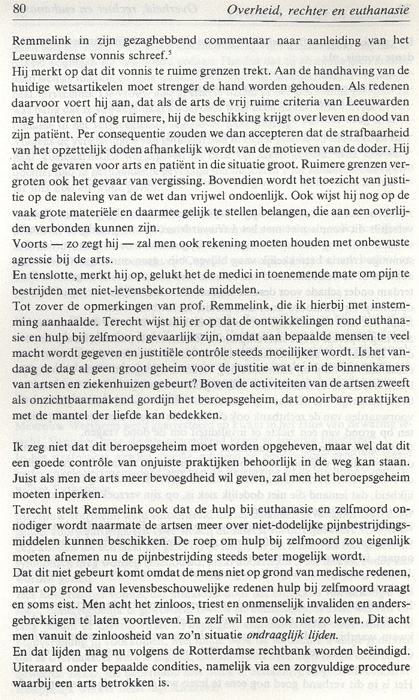 80 Overheid, rechter en euthanasie

Remmelink in zijn gezaghebbend commentaar naar aanleiding van het Leeuwardense vonnis schreef.$^5$

Hij merkt op dat dit vonnis te ruime grenzen trekt. Aan de handhaving van de huidige wetsartikelen moet strenger de hand worden gehouden. Als redenen daarvoor voert hij aan, dat als de arts de vrij ruime criteria van Leeuwarden mag hanteren of nog ruimere, hij de beschikking krijgt over leven en dood van zijn patiënt. Per consequentie zouden we dan accepteren dat de strafbaarheid van het opzettelijk doden afhankelijk wordt van de motieven van de doder. Hij acht de gevaren voor arts en patiënt in die situatie groot. Ruimere grenzen vergroten ook het gevaar van vergissing. Bovendien wordt het toezicht van justitie op de naleving van de wet dan vrijwel ondoenlijk. Ook wijst hij nog op de vaak grote materiële en daarmee gelijk te stellen belangen, die aan een overlijden verbonden kunnen zijn.

Voorts — zo zegt hij — zal men ook rekening moeten houden met onbewuste agressie bij de arts.

En tenslotte, merkt hij op, gelukt het de medici in toenemende mate om pijn te bestrijden met niet-levensbekortende middelen.

Tot zover de opmerkingen van prof. Remmelink, die ik hierbij met instemming aanhaalde. Terecht wijst hij er op dat de ontwikkelingen rond euthanasie en hulp bij zelfmoord gevaarlijk zijn, omdat aan bepaalde mensen te veel macht wordt gegeven en justitiële contrôle steeds moeilijker wordt. Is het vandaag de dag al geen groot geheim voor de justitie wat er in de binnenkamers van artsen en ziekenhuizen gebeurt? Boven de activiteiten van de artsen zweeft als onzichtbaarmakend gordijn het beroepsgeheim, dat onoirbare praktijken met de mantel der liefde kan bedekken.

Ik zeg niet dat dit beroepsgeheim moet worden opgeheven, maar wel dat dit een goede contrôle van onjuiste praktijken behoorlijk in de weg kan staan. Juist als men de arts meer bevoegdheid wil geven, zal men het beroepsgeheim moeten inperken.

Terecht stelt Remmelink ook dat de hulp bij euthanasie en zelfmoord onnodiger wordt naarmate de artsen meer over niet-dodelijke pijnbestrijdingsmiddelen kunnen beschikken. De roep om hulp bij zelfmoord zou eigenlijk moeten afnemen nu de pijnbestrijding steeds beter mogelijk wordt.

Dat dit niet gebeurt komt omdat de mens niet op grond van medische redenen, maar op grond van levensbeschouwelijke redenen hulp bij zelfmoord vraagt en soms eist. Men acht het zinloos, triest en onmenselijk invaliden en andersgebrekkigen te laten voortleven. En zelf wil men ook niet zo leven. Dit acht men vanuit de zinloosheid van zo'n situatie ondraaglijk lijden.

En dat lijden mag nu volgens de Rotterdamse rechtbank worden beëindigd. Uiteraard onder bepaalde condities, namelijk via een zorgvuldige procedure waarbij een arts betrokken is.